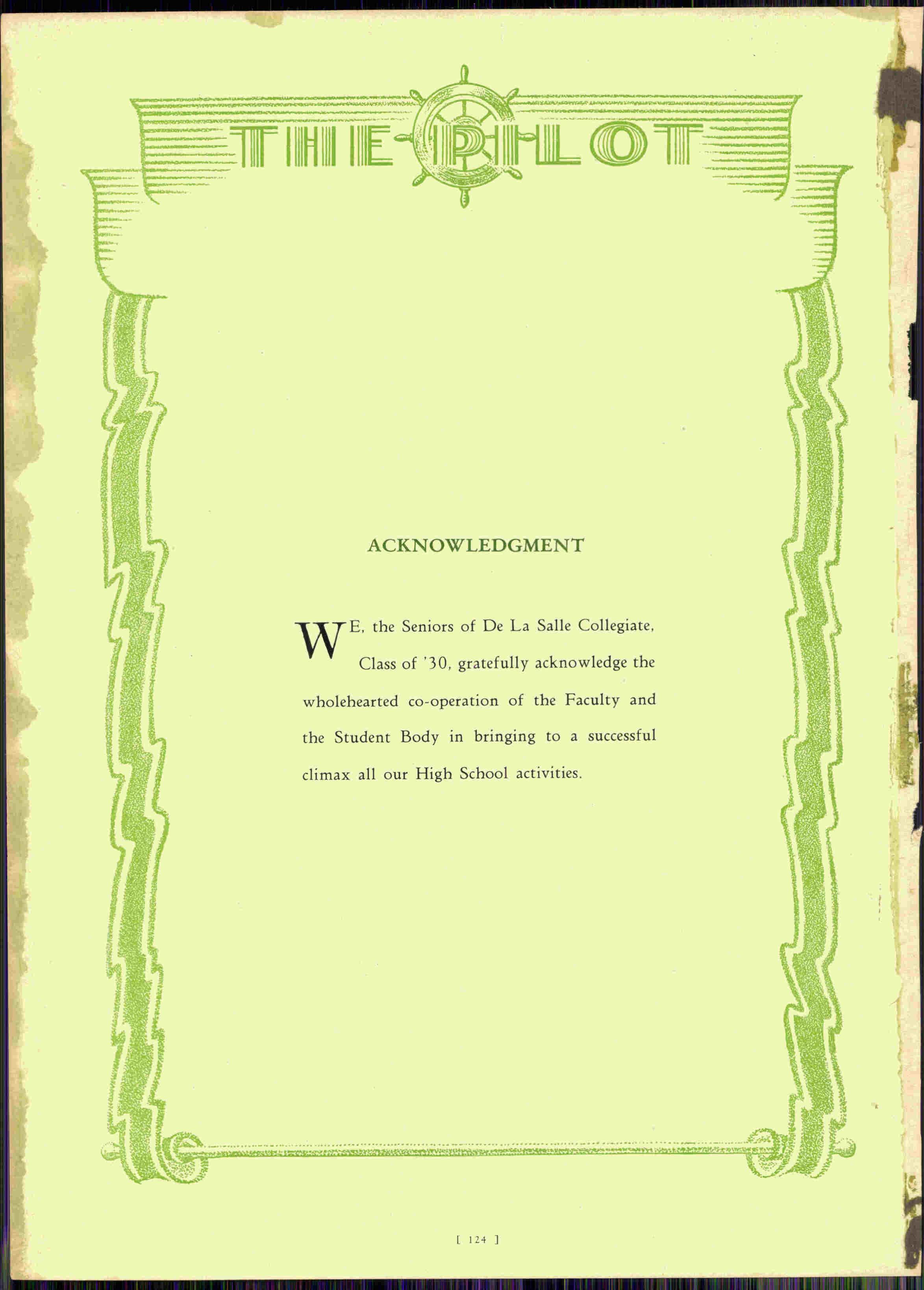 THE PILOT

ACKNOWLEDGMENT

WE, the Seniors of De La Salle Collegiate, Class of '30, gratefully acknowledge the wholehearted co-operation of the Faculty and the Student Body in bringing to a successful climax all our High School activities.

[ 124 ]